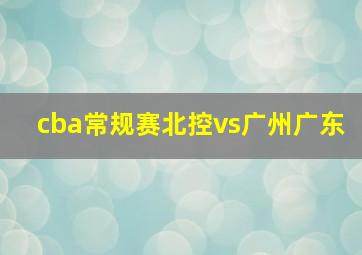 cba常规赛北控vs广州广东